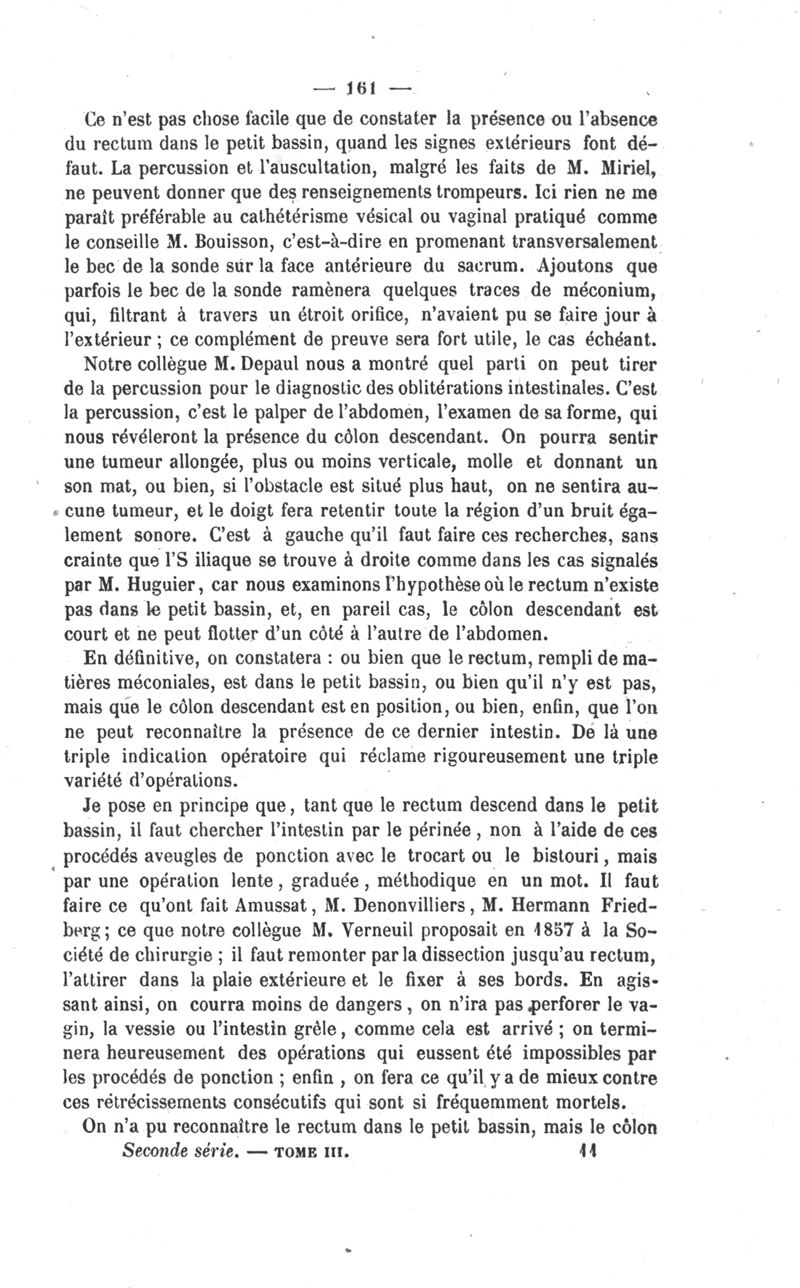 — 161 —

Ce n'est pas chose facile que de constater la présence ou l'absence du rectum dans le petit bassin, quand les signes extérieurs font défaut. La percussion et l'auscultation, malgré les faits de M. Miriel, ne peuvent donner que des renseignements trompeurs. Ici rien ne me paraît préférable au cathétérisme vésical ou vaginal pratiqué comme le conseille M. Bouisson, c'est-à-dire en promenant transversalement le bec de la sonde sur la face antérieure du sacrum. Ajoutons que parfois le bec de la sonde ramènera quelques traces de méconium, qui, filtrant à travers un étroit orifice, n'avaient pu se faire jour à l'extérieur ; ce complément de preuve sera fort utile, le cas échéant.

Notre collègue M. Depaul nous a montré quel parti on peut tirer de la percussion pour le diagnostic des oblitérations intestinales. C'est la percussion, c'est le palper de l'abdomen, l'examen de sa forme, qui nous révéleront la présence du côlon descendant. On pourra sentir une tumeur allongée, plus ou moins verticale, molle et donnant un son mat, ou bien, si l'obstacle est situé plus haut, on ne sentira aucune tumeur, et le doigt fera retentir toute la région d'un bruit également sonore. C'est à gauche qu'il faut faire ces recherches, sans crainte que l'S iliaque se trouve à droite comme dans les cas signalés par M. Huguier, car nous examinons l'hypothèse où le rectum n'existe pas dans le petit bassin, et, en pareil cas, le côlon descendant est court et ne peut flotter d'un côté à l'autre de l'abdomen.

En définitive, on constatera : ou bien que le rectum, rempli de matières méconiales, est dans le petit bassin, ou bien qu'il n'y est pas, mais que le côlon descendant est en position, ou bien, enfin, que l'on ne peut reconnaître la présence de ce dernier intestin. De là une triple indication opératoire qui réclame rigoureusement une triple variété d'opérations.

Je pose en principe que, tant que le rectum descend dans le petit bassin, il faut chercher l'intestin par le périnée, non à l'aide de ces procédés aveugles de ponction avec le trocart ou le bistouri, mais par une opération lente, graduée, méthodique en un mot. Il faut faire ce qu'ont fait Amussat, M. Denonvilliers, M. Hermann Friedberg; ce que notre collègue M. Verneuil proposait en 1857 à la Société de chirurgie ; il faut remonter par la dissection jusqu'au rectum, l'attirer dans la plaie extérieure et le fixer à ses bords. En agissant ainsi, on courra moins de dangers, on n'ira pas perforer le vagin, la vessie ou l'intestin grêle, comme cela est arrivé ; on terminera heureusement des opérations qui eussent été impossibles par les procédés de ponction ; enfin, on fera ce qu'il y a de mieux contre ces rétrécissements consécutifs qui sont si fréquemment mortels.

On n'a pu reconnaître le rectum dans le petit bassin, mais le côlon

Seconde série. — TOME III. 11